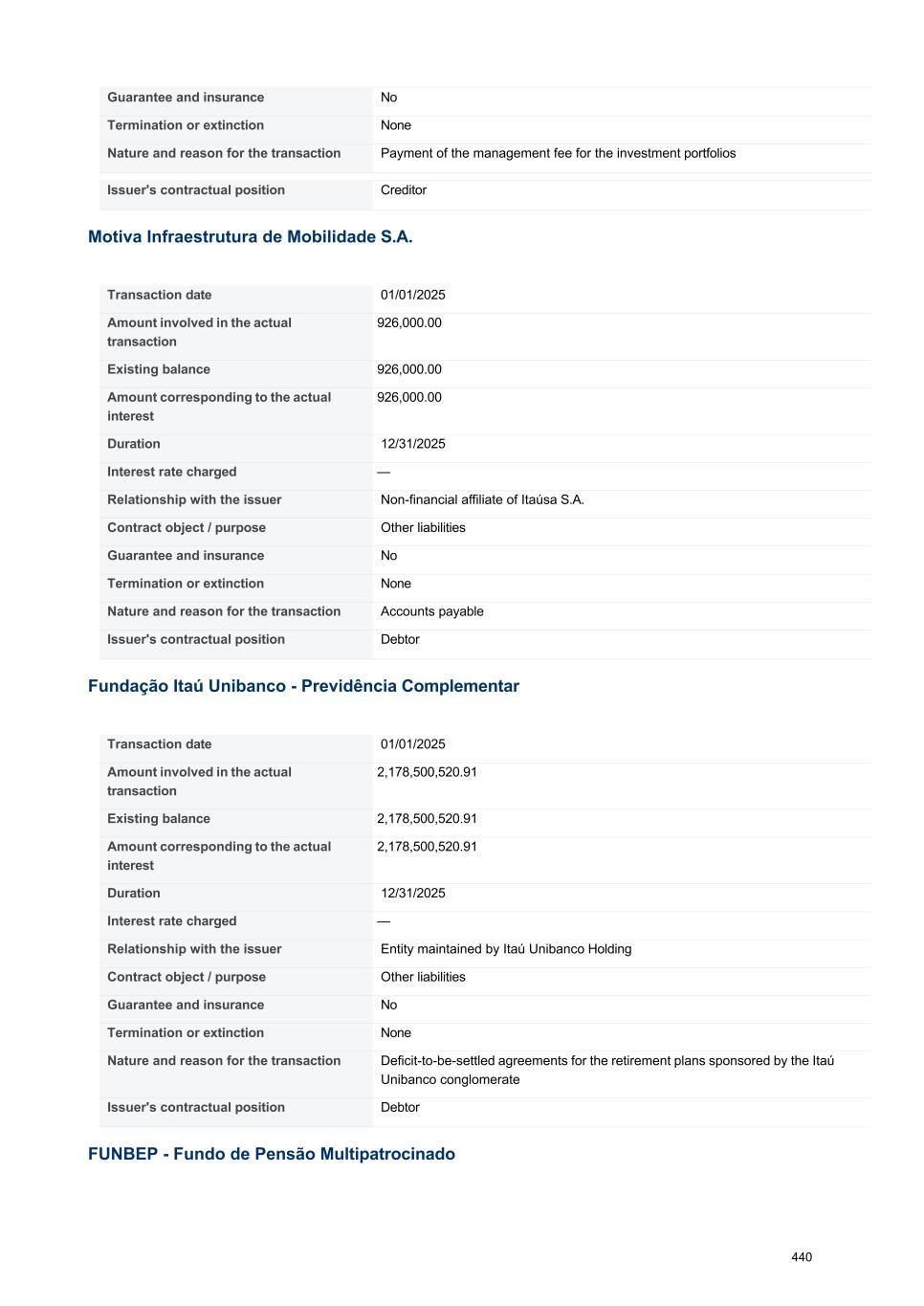 | | |
|---|---|
| Guarantee and insurance | No |
| Termination or extinction | None |
| Nature and reason for the transaction | Payment of the management fee for the investment portfolios |
| Issuer's contractual position | Creditor |

Motiva Infraestrutura de Mobilidade S.A.

| | |
|---|---|
| Transaction date | 01/01/2025 |
| Amount involved in the actual transaction | 926,000.00 |
| Existing balance | 926,000.00 |
| Amount corresponding to the actual interest | 926,000.00 |
| Duration | 12/31/2025 |
| Interest rate charged | — |
| Relationship with the issuer | Non-financial affiliate of Itaúsa S.A. |
| Contract object / purpose | Other liabilities |
| Guarantee and insurance | No |
| Termination or extinction | None |
| Nature and reason for the transaction | Accounts payable |
| Issuer's contractual position | Debtor |

Fundação Itaú Unibanco - Previdência Complementar

| | |
|---|---|
| Transaction date | 01/01/2025 |
| Amount involved in the actual transaction | 2,178,500,520.91 |
| Existing balance | 2,178,500,520.91 |
| Amount corresponding to the actual interest | 2,178,500,520.91 |
| Duration | 12/31/2025 |
| Interest rate charged | — |
| Relationship with the issuer | Entity maintained by Itaú Unibanco Holding |
| Contract object / purpose | Other liabilities |
| Guarantee and insurance | No |
| Termination or extinction | None |
| Nature and reason for the transaction | Deficit-to-be-settled agreements for the retirement plans sponsored by the Itaú Unibanco conglomerate |
| Issuer's contractual position | Debtor |

FUNBEP - Fundo de Pensão Multipatrocinado

440